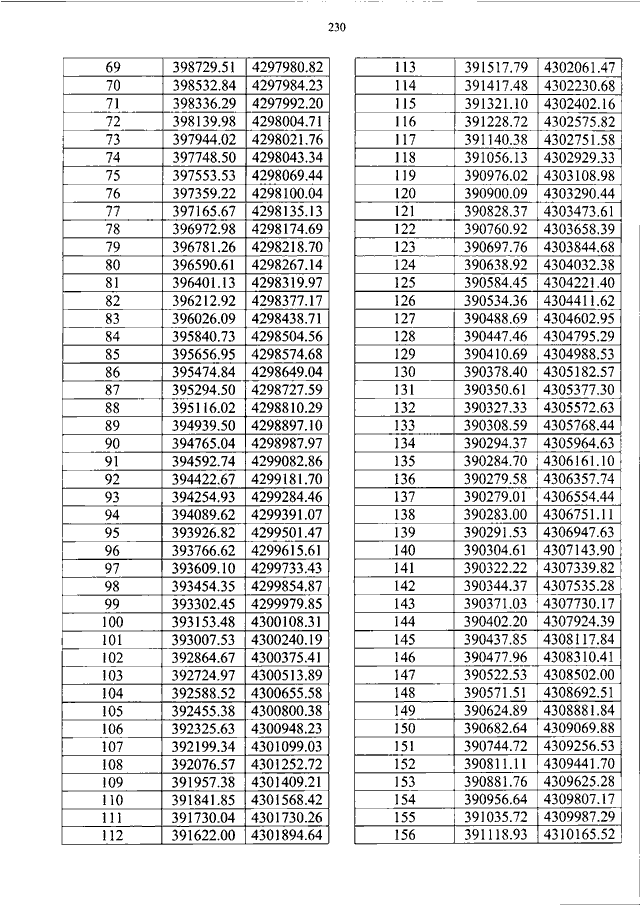 230

| 69 | 398729.51 | 4297980.82 |
|---|---|---|
| 70 | 398532.84 | 4297984.23 |
| 71 | 398336.29 | 4297992.20 |
| 72 | 398139.98 | 4298004.71 |
| 73 | 397944.02 | 4298021.76 |
| 74 | 397748.50 | 4298043.34 |
| 75 | 397553.53 | 4298069.44 |
| 76 | 397359.22 | 4298100.04 |
| 77 | 397165.67 | 4298135.13 |
| 78 | 396972.98 | 4298174.69 |
| 79 | 396781.26 | 4298218.70 |
| 80 | 396590.61 | 4298267.14 |
| 81 | 396401.13 | 4298319.97 |
| 82 | 396212.92 | 4298377.17 |
| 83 | 396026.09 | 4298438.71 |
| 84 | 395840.73 | 4298504.56 |
| 85 | 395656.95 | 4298574.68 |
| 86 | 395474.84 | 4298649.04 |
| 87 | 395294.50 | 4298727.59 |
| 88 | 395116.02 | 4298810.29 |
| 89 | 394939.50 | 4298897.10 |
| 90 | 394765.04 | 4298987.97 |
| 91 | 394592.74 | 4299082.86 |
| 92 | 394422.67 | 4299181.70 |
| 93 | 394254.93 | 4299284.46 |
| 94 | 394089.62 | 4299391.07 |
| 95 | 393926.82 | 4299501.47 |
| 96 | 393766.62 | 4299615.61 |
| 97 | 393609.10 | 4299733.43 |
| 98 | 393454.35 | 4299854.87 |
| 99 | 393302.45 | 4299979.85 |
| 100 | 393153.48 | 4300108.31 |
| 101 | 393007.53 | 4300240.19 |
| 102 | 392864.67 | 4300375.41 |
| 103 | 392724.97 | 4300513.89 |
| 104 | 392588.52 | 4300655.58 |
| 105 | 392455.38 | 4300800.38 |
| 106 | 392325.63 | 4300948.23 |
| 107 | 392199.34 | 4301099.03 |
| 108 | 392076.57 | 4301252.72 |
| 109 | 391957.38 | 4301409.21 |
| 110 | 391841.85 | 4301568.42 |
| 111 | 391730.04 | 4301730.26 |
| 112 | 391622.00 | 4301894.64 |

| 113 | 391517.79 | 4302061.47 |
|---|---|---|
| 114 | 391417.48 | 4302230.68 |
| 115 | 391321.10 | 4302402.16 |
| 116 | 391228.72 | 4302575.82 |
| 117 | 391140.38 | 4302751.58 |
| 118 | 391056.13 | 4302929.33 |
| 119 | 390976.02 | 4303108.98 |
| 120 | 390900.09 | 4303290.44 |
| 121 | 390828.37 | 4303473.61 |
| 122 | 390760.92 | 4303658.39 |
| 123 | 390697.76 | 4303844.68 |
| 124 | 390638.92 | 4304032.38 |
| 125 | 390584.45 | 4304221.40 |
| 126 | 390534.36 | 4304411.62 |
| 127 | 390488.69 | 4304602.95 |
| 128 | 390447.46 | 4304795.29 |
| 129 | 390410.69 | 4304988.53 |
| 130 | 390378.40 | 4305182.57 |
| 131 | 390350.61 | 4305377.30 |
| 132 | 390327.33 | 4305572.63 |
| 133 | 390308.59 | 4305768.44 |
| 134 | 390294.37 | 4305964.63 |
| 135 | 390284.70 | 4306161.10 |
| 136 | 390279.58 | 4306357.74 |
| 137 | 390279.01 | 4306554.44 |
| 138 | 390283.00 | 4306751.11 |
| 139 | 390291.53 | 4306947.63 |
| 140 | 390304.61 | 4307143.90 |
| 141 | 390322.22 | 4307339.82 |
| 142 | 390344.37 | 4307535.28 |
| 143 | 390371.03 | 4307730.17 |
| 144 | 390402.20 | 4307924.39 |
| 145 | 390437.85 | 4308117.84 |
| 146 | 390477.96 | 4308310.41 |
| 147 | 390522.53 | 4308502.00 |
| 148 | 390571.51 | 4308692.51 |
| 149 | 390624.89 | 4308881.84 |
| 150 | 390682.64 | 4309069.88 |
| 151 | 390744.72 | 4309256.53 |
| 152 | 390811.11 | 4309441.70 |
| 153 | 390881.76 | 4309625.28 |
| 154 | 390956.64 | 4309807.17 |
| 155 | 391035.72 | 4309987.29 |
| 156 | 391118.93 | 4310165.52 |